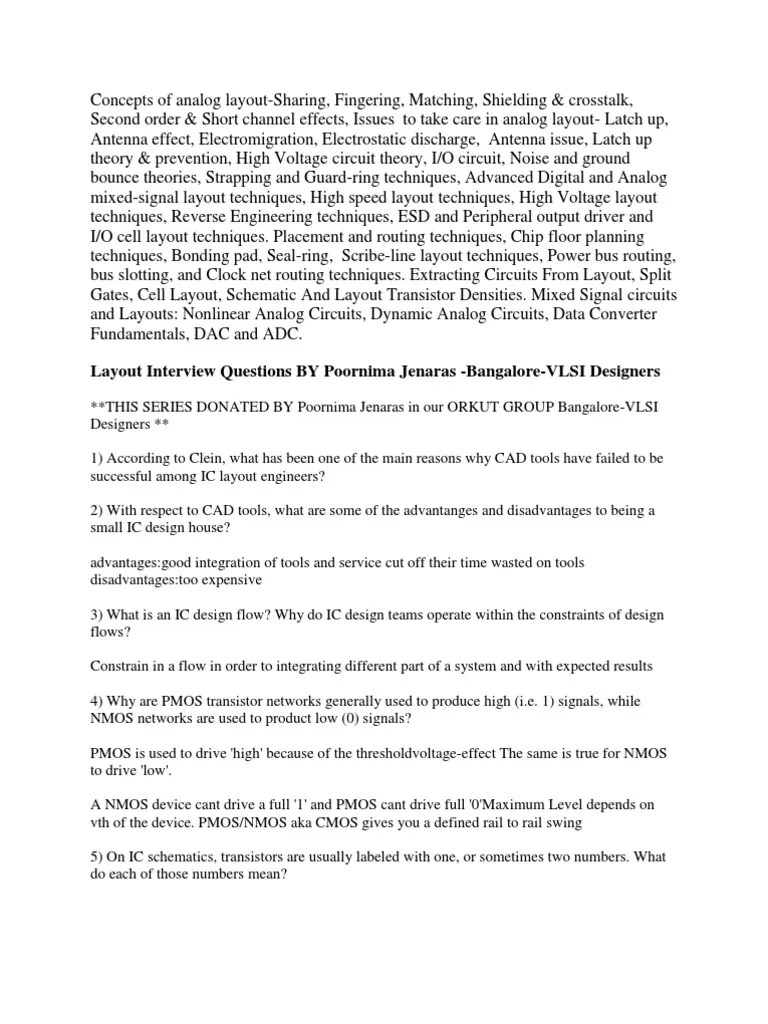 Concepts of analog layout-Sharing, Fingering, Matching, Shielding & crosstalk, Second order & Short channel effects, Issues to take care in analog layout- Latch up, Antenna effect, Electromigration, Electrostatic discharge, Antenna issue, Latch up theory & prevention, High Voltage circuit theory, I/O circuit, Noise and ground bounce theories, Strapping and Guard-ring techniques, Advanced Digital and Analog mixed-signal layout techniques, High speed layout techniques, High Voltage layout techniques, Reverse Engineering techniques, ESD and Peripheral output driver and I/O cell layout techniques. Placement and routing techniques, Chip floor planning techniques, Bonding pad, Seal-ring, Scribe-line layout techniques, Power bus routing, bus slotting, and Clock net routing techniques. Extracting Circuits From Layout, Split Gates, Cell Layout, Schematic And Layout Transistor Densities. Mixed Signal circuits and Layouts: Nonlinear Analog Circuits, Dynamic Analog Circuits, Data Converter Fundamentals, DAC and ADC.

Layout Interview Questions BY Poornima Jenaras -Bangalore-VLSI Designers

**THIS SERIES DONATED BY Poornima Jenaras in our ORKUT GROUP Bangalore-VLSI Designers **

1) According to Clein, what has been one of the main reasons why CAD tools have failed to be successful among IC layout engineers?

2) With respect to CAD tools, what are some of the advantanges and disadvantages to being a small IC design house?

advantages:good integration of tools and service cut off their time wasted on tools disadvantages:too expensive

3) What is an IC design flow? Why do IC design teams operate within the constraints of design flows?

Constrain in a flow in order to integrating different part of a system and with expected results

4) Why are PMOS transistor networks generally used to produce high (i.e. 1) signals, while NMOS networks are used to product low (0) signals?

PMOS is used to drive 'high' because of the thresholdvoltage-effect The same is true for NMOS to drive 'low'.

A NMOS device cant drive a full '1' and PMOS cant drive full '0'Maximum Level depends on vth of the device. PMOS/NMOS aka CMOS gives you a defined rail to rail swing

5) On IC schematics, transistors are usually labeled with one, or sometimes two numbers. What do each of those numbers mean?